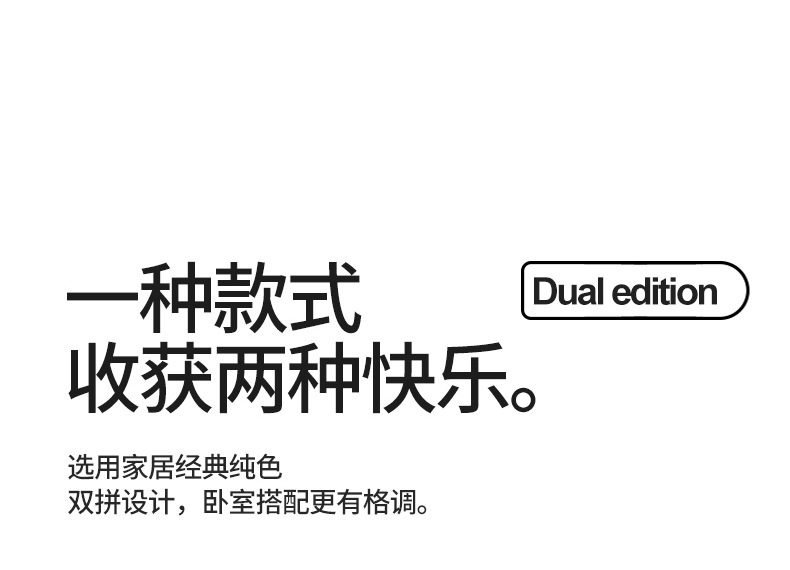 一种款式
收获两种快乐。

Dual edition

选用家居经典纯色
双拼设计，卧室搭配更有格调。